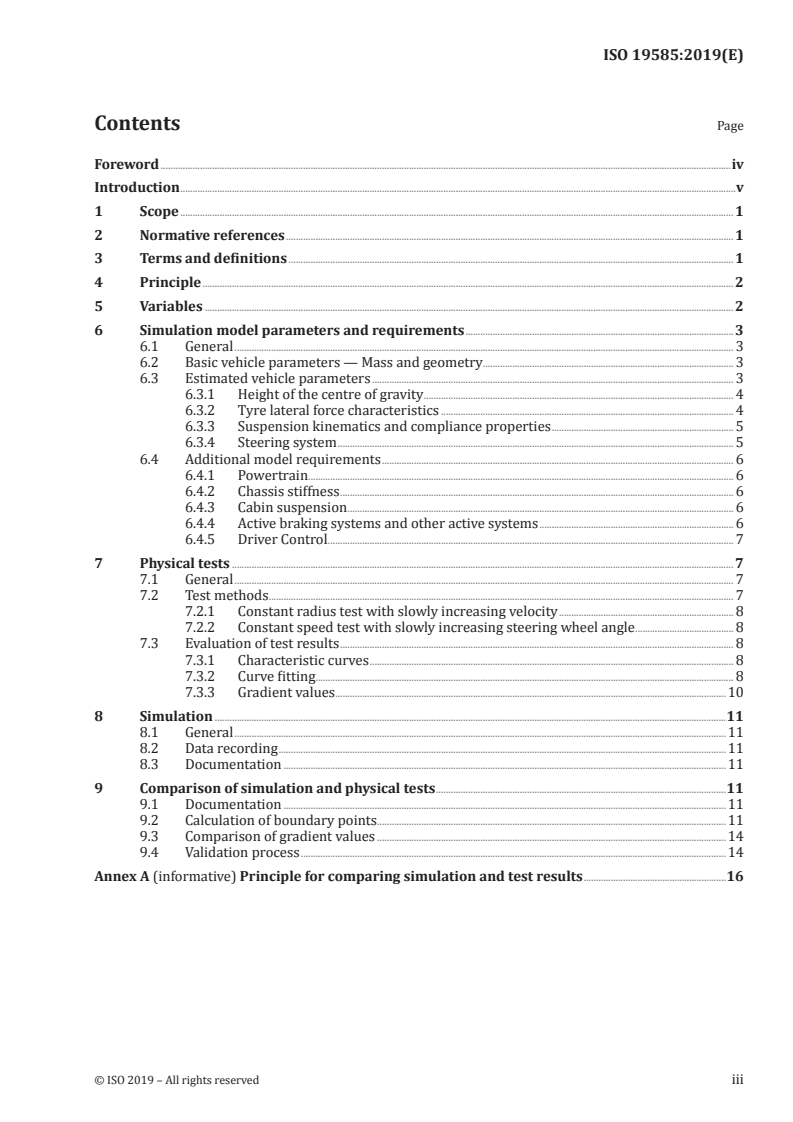 ISO 19585:2019(E)

Contents

Page

Foreword iv
Introduction v
1 Scope 1
2 Normative references 1
3 Terms and definitions 1
4 Principle 2
5 Variables 2
6 Simulation model parameters and requirements 3
6.1 General 3
6.2 Basic vehicle parameters — Mass and geometry 3
6.3 Estimated vehicle parameters 3
6.3.1 Height of the centre of gravity 4
6.3.2 Tyre lateral force characteristics 4
6.3.3 Suspension kinematics and compliance properties 5
6.3.4 Steering system 5
6.4 Additional model requirements 6
6.4.1 Powertrain 6
6.4.2 Chassis stiffness 6
6.4.3 Cabin suspension 6
6.4.4 Active braking systems and other active systems 6
6.4.5 Driver Control 7
7 Physical tests 7
7.1 General 7
7.2 Test methods 7
7.2.1 Constant radius test with slowly increasing velocity 8
7.2.2 Constant speed test with slowly increasing steering wheel angle 8
7.3 Evaluation of test results 8
7.3.1 Characteristic curves 8
7.3.2 Curve fitting 8
7.3.3 Gradient values 10
8 Simulation 11
8.1 General 11
8.2 Data recording 11
8.3 Documentation 11
9 Comparison of simulation and physical tests 11
9.1 Documentation 11
9.2 Calculation of boundary points 11
9.3 Comparison of gradient values 14
9.4 Validation process 14
Annex A (informative) Principle for comparing simulation and test results 16

© ISO 2019 – All rights reserved iii